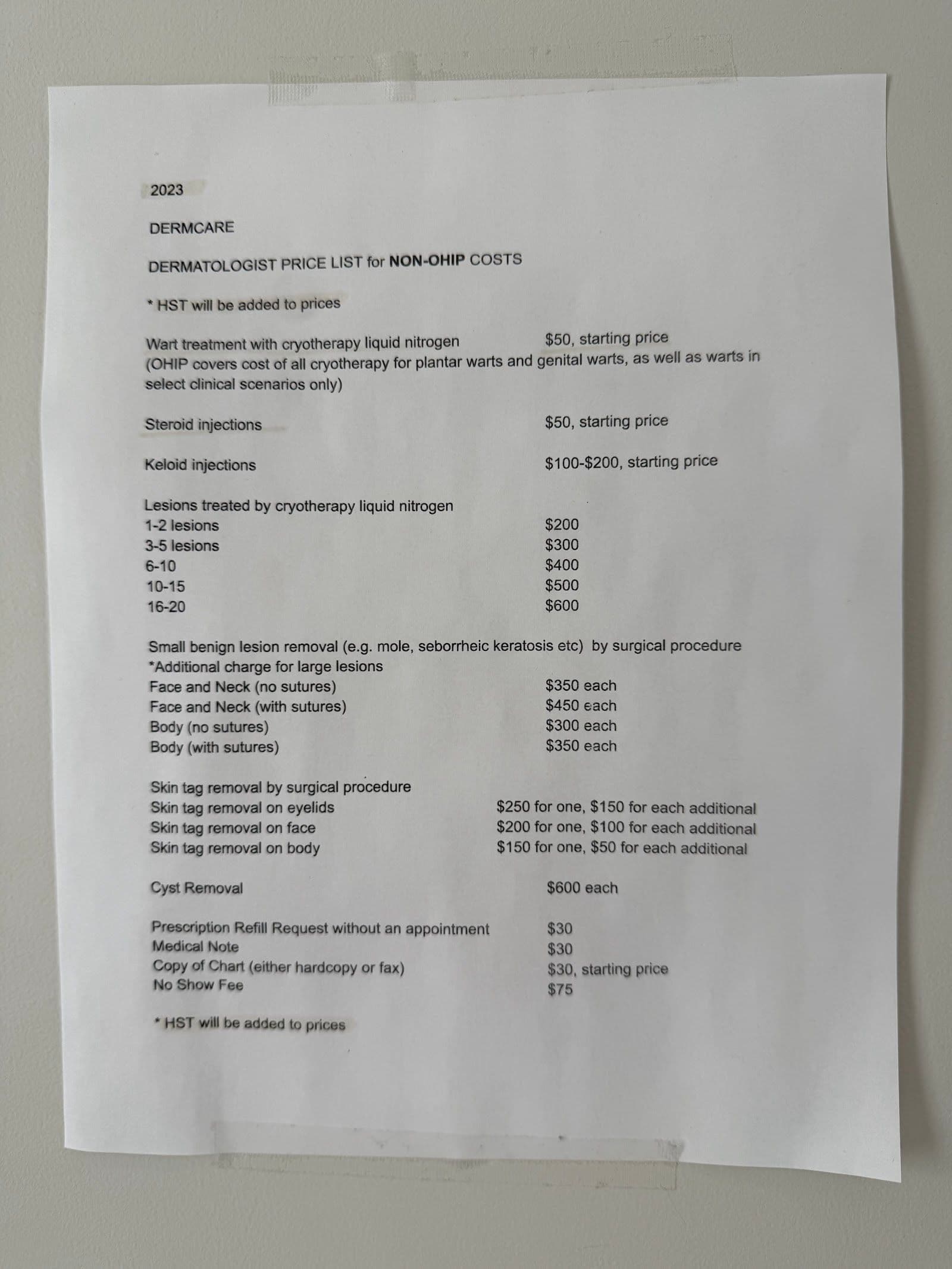 2023

DERMCARE

DERMATOLOGIST PRICE LIST for NON-OHIP COSTS

* HST will be added to prices

Wart treatment with cryotherapy liquid nitrogen $50, starting price
(OHIP covers cost of all cryotherapy for plantar warts and genital warts, as well as warts in select clinical scenarios only)

Steroid injections $50, starting price

Keloid injections $100-$200, starting price

Lesions treated by cryotherapy liquid nitrogen
1-2 lesions $200
3-5 lesions $300
6-10 $400
10-15 $500
16-20 $600

Small benign lesion removal (e.g. mole, seborrheic keratosis etc) by surgical procedure
*Additional charge for large lesions
Face and Neck (no sutures) $350 each
Face and Neck (with sutures) $450 each
Body (no sutures) $300 each
Body (with sutures) $350 each

Skin tag removal by surgical procedure
Skin tag removal on eyelids $250 for one, $150 for each additional
Skin tag removal on face $200 for one, $100 for each additional
Skin tag removal on body $150 for one, $50 for each additional

Cyst Removal $600 each

Prescription Refill Request without an appointment $30
Medical Note $30
Copy of Chart (either hardcopy or fax) $30, starting price
No Show Fee $75

* HST will be added to prices